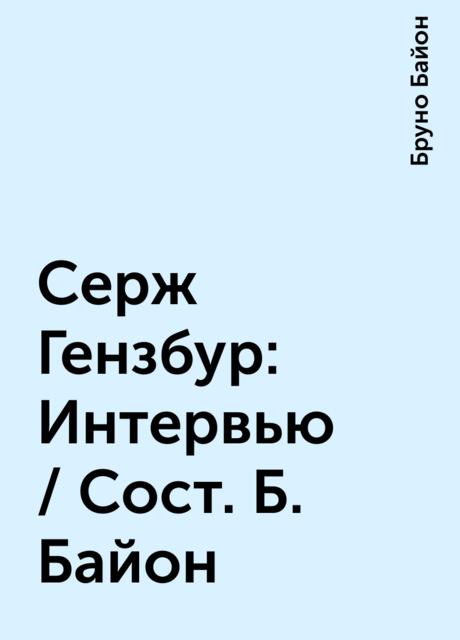 Бруно Байон

Серж Гензбур: Интервью / Сост. Б. Байон